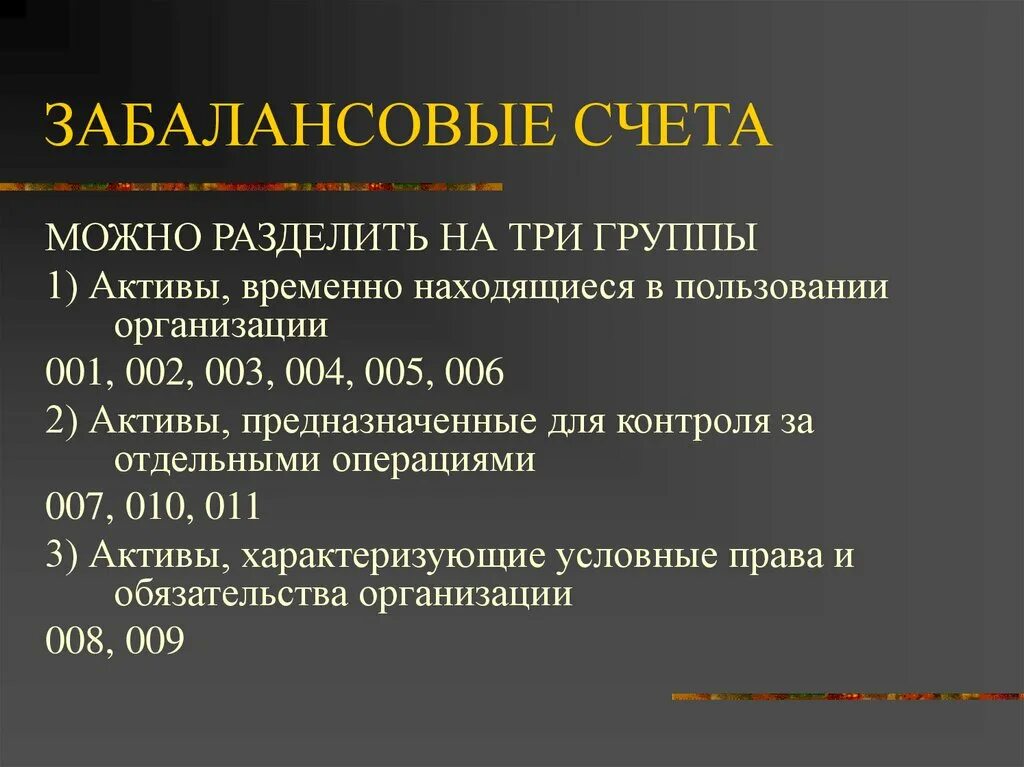 ЗАБАЛАНСОВЫЕ СЧЕТА

МОЖНО РАЗДЕЛИТЬ НА ТРИ ГРУППЫ

1) Активы, временно находящиеся в пользовании организации

001, 002, 003, 004, 005, 006

2) Активы, предназначенные для контроля за отдельными операциями

007, 010, 011

3) Активы, характеризующие условные права и обязательства организации

008, 009